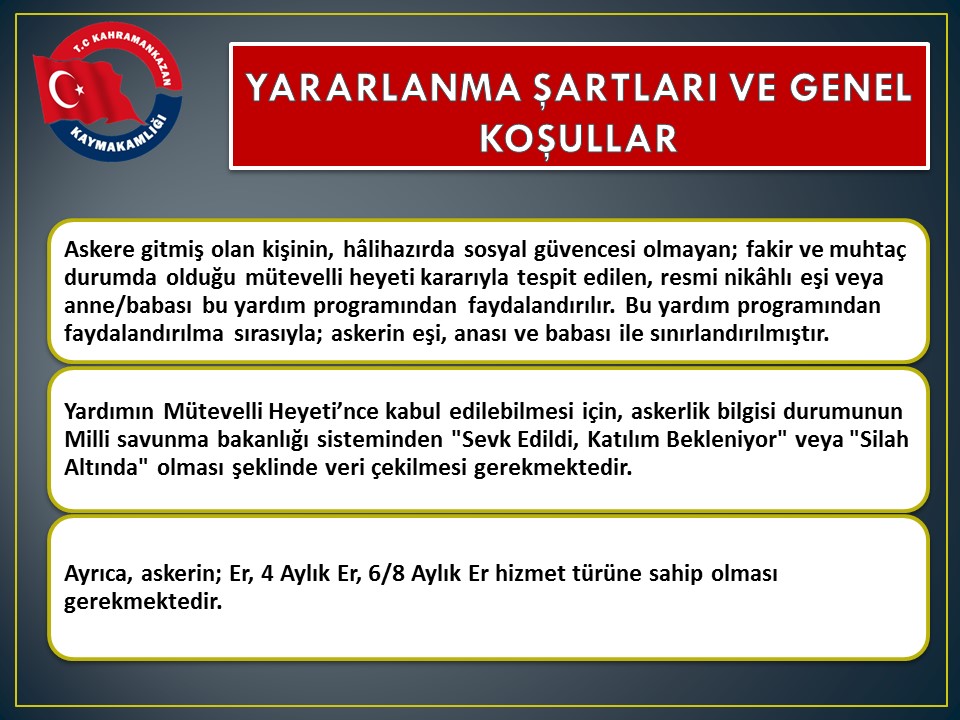 T.C KAHRAMANKAZAN KAYMAKAMLIĞI

YARARLANMA ŞARTLARI VE GENEL KOŞULLAR

Askere gitmiş olan kişinin, hâlihazırda sosyal güvencesi olmayan; fakir ve muhtaç durumda olduğu mütevelli heyeti kararıyla tespit edilen, resmi nikâhlı eşi veya anne/babası bu yardım programından faydalandırılır. Bu yardım programından faydalandırılma sırasıyla; askerin eşi, anası ve babası ile sınırlandırılmıştır.

Yardımın Mütevelli Heyeti'nce kabul edilebilmesi için, askerlik bilgisi durumunun Milli savunma bakanlığı sisteminden "Sevk Edildi, Katılım Bekleniyor" veya "Silah Altında" olması şeklinde veri çekilmesi gerekmektedir.

Ayrıca, askerin; Er, 4 Aylık Er, 6/8 Aylık Er hizmet türüne sahip olması gerekmektedir.